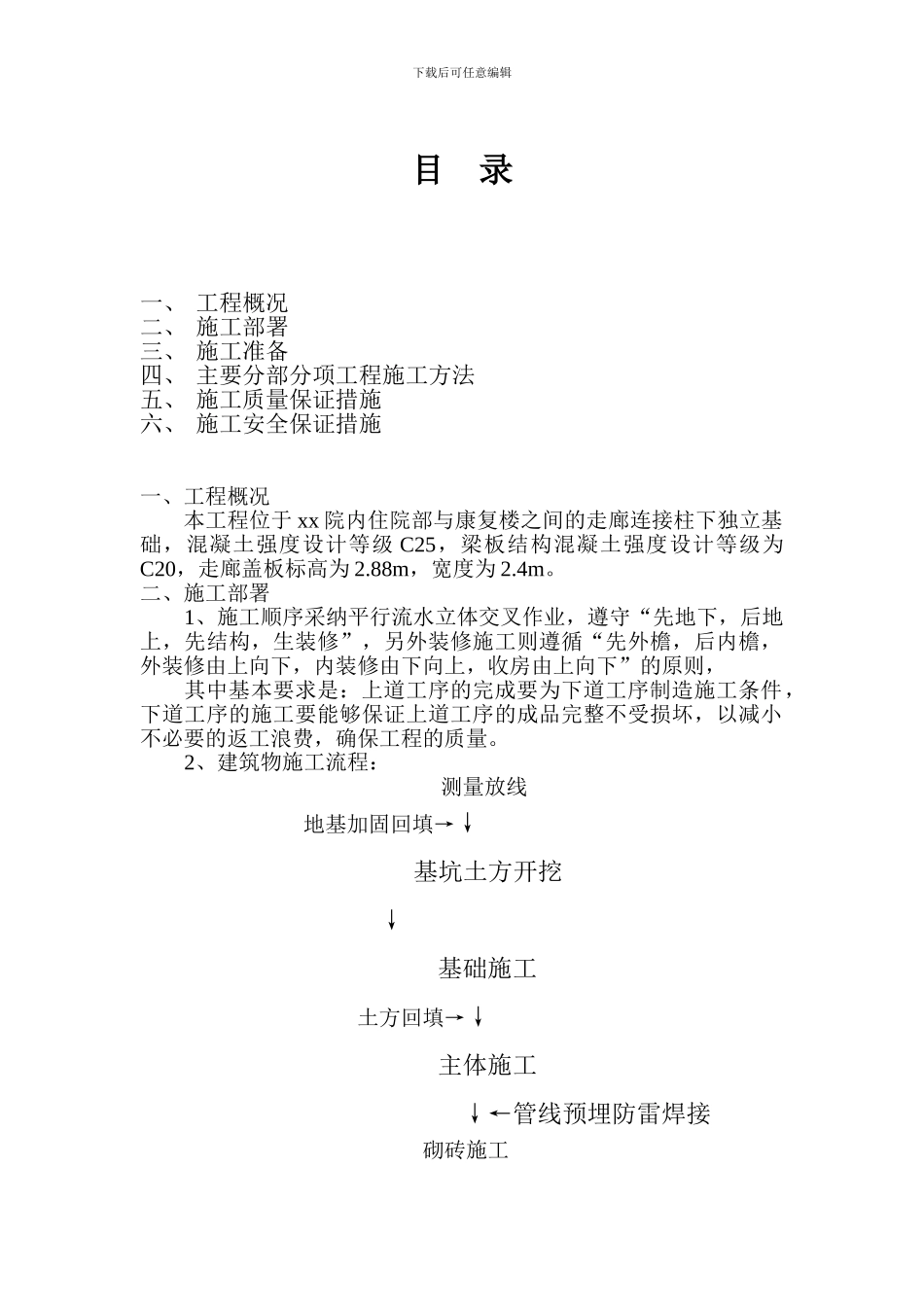 下载后可任意编辑

目 录

一、 工程概况
二、 施工部署
三、 施工准备
四、 主要分部分项工程施工方法
五、 施工质量保证措施
六、 施工安全保证措施

一、工程概况
本工程位于 xx 院内住院部与康复楼之间的走廊连接柱下独立基础，混凝土强度设计等级 C25，梁板结构混凝土强度设计等级为 C20，走廊盖板标高为 2.88m，宽度为 2.4m。
二、施工部署
1、施工顺序采纳平行流水立体交叉作业，遵守“先地下，后地上，先结构，生装修”，另外装修施工则遵循“先外檐，后内檐，外装修由上向下，内装修由下向上，收房由上向下”的原则，
其中基本要求是：上道工序的完成要为下道工序制造施工条件，下道工序的施工要能够保证上道工序的成品完整不受损坏，以减小不必要的返工浪费，确保工程的质量。
2、建筑物施工流程：
测量放线
地基加固回填→ ↓
基坑土方开挖
↓
基础施工
土方回填→ ↓
主体施工
↓ ←管线预埋防雷焊接
砌砖施工